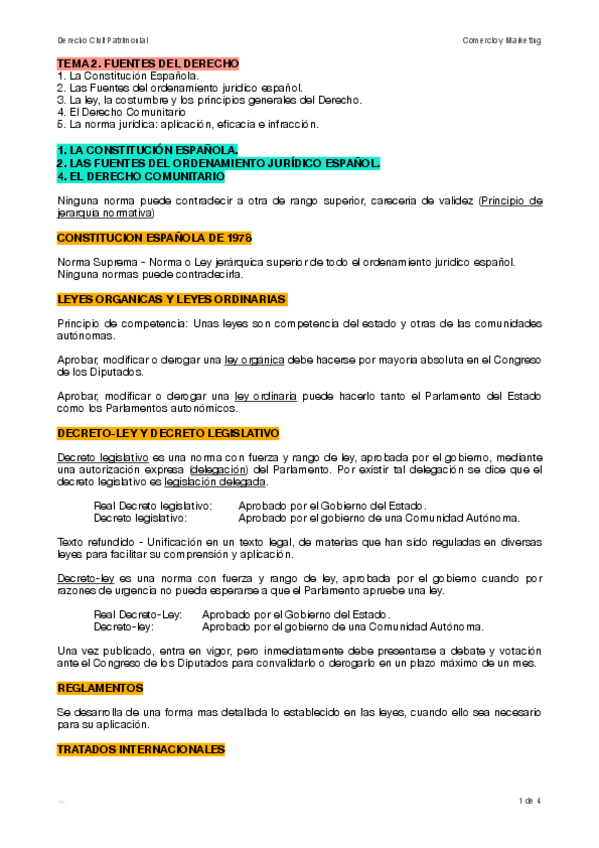 Derecho Civil Patrimonial

Comercio y Marketing

TEMA 2. FUENTES DEL DERECHO
1. La Constitución Española.
2. Las Fuentes del ordenamiento jurídico español.
3. La ley, la costumbre y los principios generales del Derecho.
4. El Derecho Comunitario
5. La norma jurídica: aplicación, eficacia e infracción.

1. LA CONSTITUCIÓN ESPAÑOLA.
2. LAS FUENTES DEL ORDENAMIENTO JURÍDICO ESPAÑOL.
4. EL DERECHO COMUNITARIO

Ninguna norma puede contradecir a otra de rango superior, carecería de validez (Principio de jerarquía normativa)

CONSTITUCION ESPAÑOLA DE 1978

Norma Suprema - Norma o Ley jerárquica superior de todo el ordenamiento jurídico español. Ninguna normas puede contradecirla.

LEYES ORGANICAS Y LEYES ORDINARIAS

Principio de competencia: Unas leyes son competencia del estado y otras de las comunidades autónomas.

Aprobar, modificar o derogar una ley orgánica debe hacerse por mayoría absoluta en el Congreso de los Diputados.

Aprobar, modificar o derogar una ley ordinaria puede hacerlo tanto el Parlamento del Estado como los Parlamentos autonómicos.

DECRETO-LEY Y DECRETO LEGISLATIVO

Decreto legislativo es una norma con fuerza y rango de ley, aprobada por el gobierno, mediante una autorización expresa (delegación) del Parlamento. Por existir tal delegación se dice que el decreto legislativo es legislación delegada.

Real Decreto legislativo: Aprobado por el Gobierno del Estado.
Decreto legislativo: Aprobado por el gobierno de una Comunidad Autónoma.

Texto refundido - Unificación en un texto legal, de materias que han sido reguladas en diversas leyes para facilitar su comprensión y aplicación.

Decreto-ley es una norma con fuerza y rango de ley, aprobada por el gobierno cuando por razones de urgencia no pueda esperarse a que el Parlamento apruebe una ley.

Real Decreto-Ley: Aprobado por el Gobierno del Estado.
Decreto-ley: Aprobado por el gobierno de una Comunidad Autónoma.

Una vez publicado, entra en vigor, pero inmediatamente debe presentarse a debate y votación ante el Congreso de los Diputados para convalidarlo o derogarlo en un plazo máximo de un mes.

REGLAMENTOS

Se desarrolla de una forma mas detallada lo establecido en las leyes, cuando ello sea necesario para su aplicación.

TRATADOS INTERNACIONALES

1 de 4